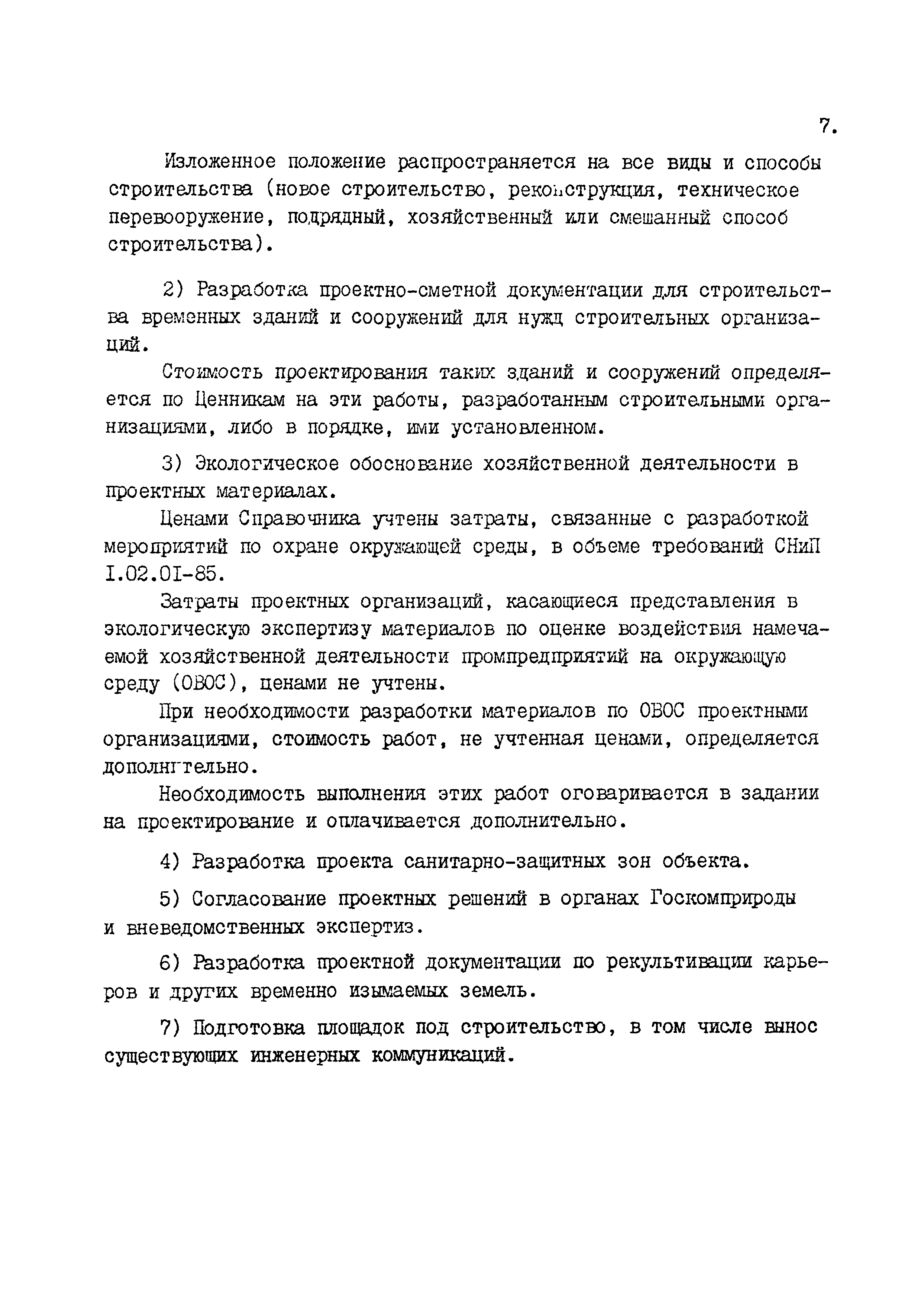 7.

Изложенное положение распространяется на все виды и способы строительства (новое строительство, реконструкция, техническое перевооружение, подрядный, хозяйственный или смешанный способ строительства).

2) Разработка проектно-сметной документации для строительства временных зданий и сооружений для нужд строительных организаций.

Стоимость проектирования таких зданий и сооружений определяется по Ценникам на эти работы, разработанным строительными организациями, либо в порядке, ими установленном.

3) Экологическое обоснование хозяйственной деятельности в проектных материалах.

Ценами Справочника учтены затраты, связанные с разработкой мероприятий по охране окружающей среды, в объеме требований СНиП I.02.0I-85.

Затраты проектных организаций, касающиеся представления в экологическую экспертизу материалов по оценке воздействия намечаемой хозяйственной деятельности промпредприятий на окружающую среду (ОВОС), ценами не учтены.

При необходимости разработки материалов по ОВОС проектными организациями, стоимость работ, не учтенная ценами, определяется дополнительно.

Необходимость выполнения этих работ оговаривается в задании на проектирование и оплачивается дополнительно.

4) Разработка проекта санитарно-защитных зон объекта.

5) Согласование проектных решений в органах Госкомприроды и вневедомственных экспертиз.

6) Разработка проектной документации по рекультивации карьеров и других временно изымаемых земель.

7) Подготовка площадок под строительство, в том числе вынос существующих инженерных коммуникаций.